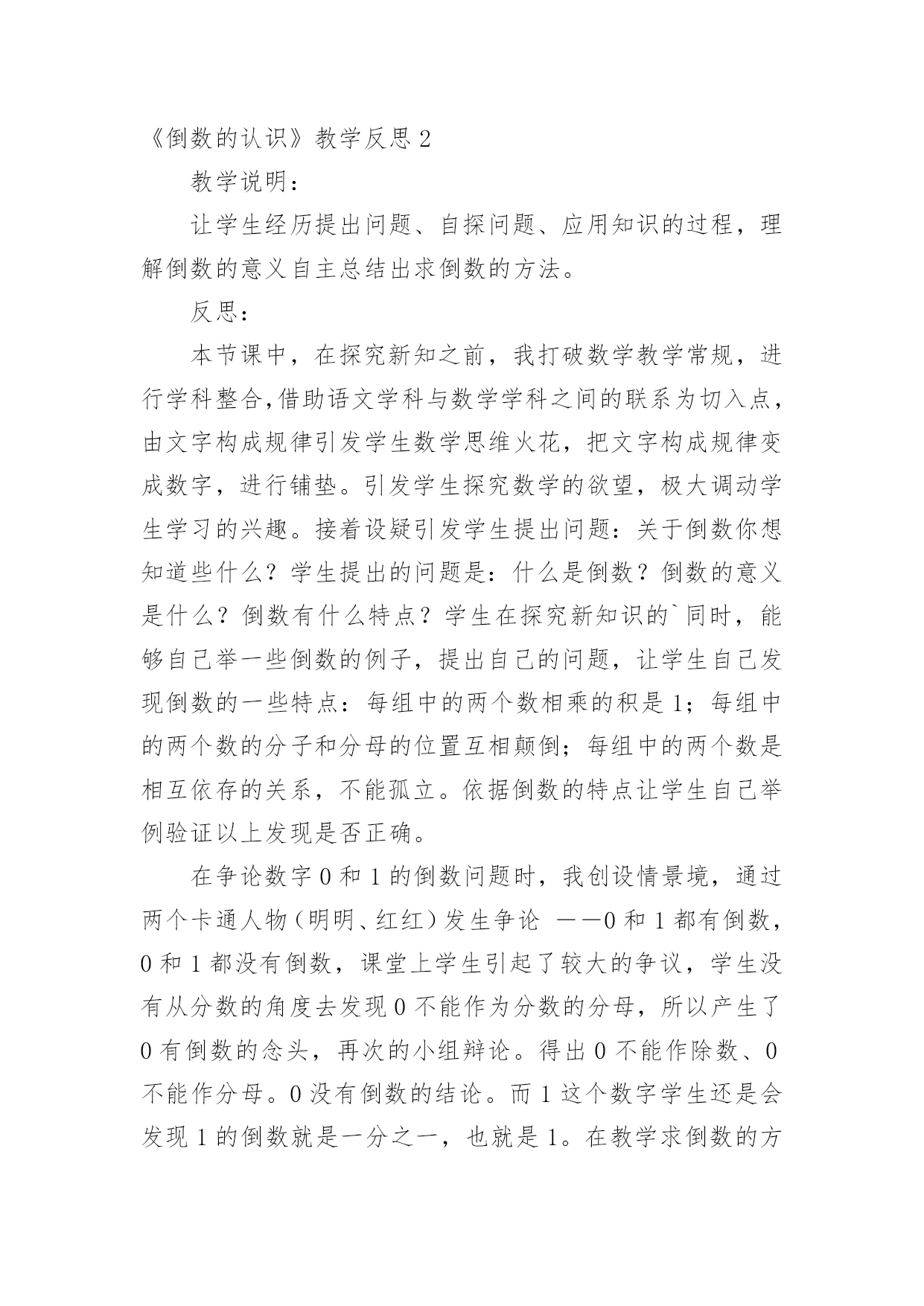 《倒数的认识》教学反思 2

教学说明：

让学生经历提出问题、自探问题、应用知识的过程，理解倒数的意义自主总结出求倒数的方法。

反思：

本节课中，在探究新知之前，我打破数学教学常规，进行学科整合,借助语文学科与数学学科之间的联系为切入点，由文字构成规律引发学生数学思维火花，把文字构成规律变成数字，进行铺垫。引发学生探究数学的欲望，极大调动学生学习的兴趣。接着设疑引发学生提出问题：关于倒数你想知道些什么？学生提出的问题是：什么是倒数？倒数的意义是什么？倒数有什么特点？学生在探究新知识的`同时，能够自己举一些倒数的例子，提出自己的问题，让学生自己发现倒数的一些特点：每组中的两个数相乘的积是 1；每组中的两个数的分子和分母的位置互相颠倒；每组中的两个数是相互依存的关系，不能孤立。依据倒数的特点让学生自己举例验证以上发现是否正确。

在争论数字 0 和 1 的倒数问题时，我创设情景境，通过两个卡通人物（明明、红红）发生争论 ——0 和 1 都有倒数，0 和 1 都没有倒数，课堂上学生引起了较大的争议，学生没有从分数的角度去发现 0 不能作为分数的分母，所以产生了 0 有倒数的念头，再次的小组辩论。得出 0 不能作除数、0 不能作分母。0 没有倒数的结论。而 1 这个数字学生还是会发现 1 的倒数就是一分之一，也就是 1。在教学求倒数的方